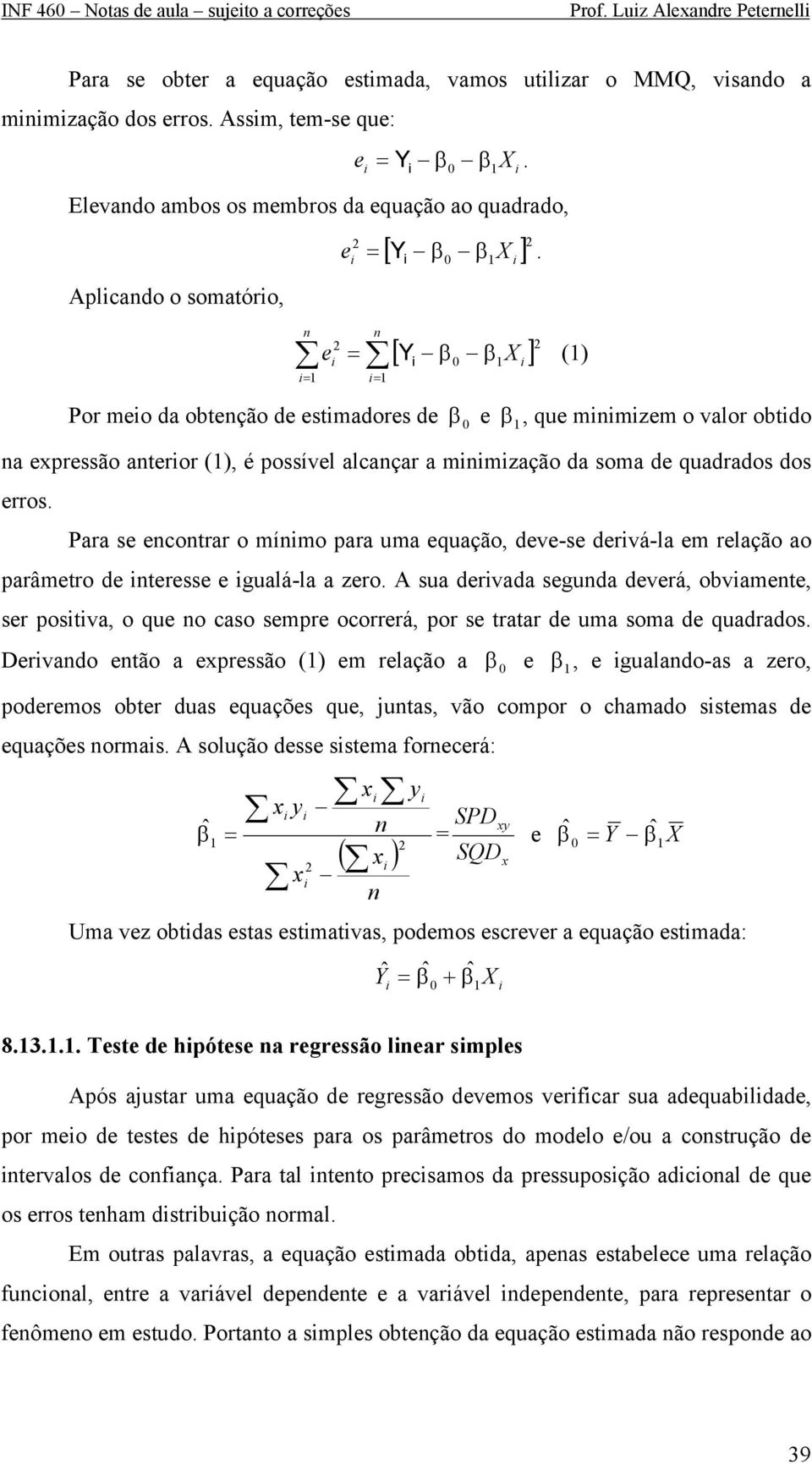 INF 460 – Notas de aula – sujeito a correções Prof. Luiz Alexandre Peternelli

Para se obter a equação estimada, vamos utilizar o MMQ, visando a minimização dos erros. Assim, tem-se que:

$e_i = Y_i - \beta_0 - \beta_1 X_i$.

Elevando ambos os membros da equação ao quadrado,

$e_i^2 = [Y_i - \beta_0 - \beta_1 X_i]^2$.

Aplicando o somatório,

$\sum_{i=1}^{n} e_i^2 = \sum_{i=1}^{n} [Y_i - \beta_0 - \beta_1 X_i]^2$ (1)

Por meio da obtenção de estimadores de $\beta_0$ e $\beta_1$, que minimizem o valor obtido na expressão anterior (1), é possível alcançar a minimização da soma de quadrados dos erros.

Para se encontrar o mínimo para uma equação, deve-se derivá-la em relação ao parâmetro de interesse e igualá-la a zero. A sua derivada segunda deverá, obviamente, ser positiva, o que no caso sempre ocorrerá, por se tratar de uma soma de quadrados. Derivando então a expressão (1) em relação a $\beta_0$ e $\beta_1$, e igualando-as a zero, poderemos obter duas equações que, juntas, vão compor o chamado sistemas de equações normais. A solução desse sistema fornecerá:

$\hat{\beta}_1 = \frac{\sum x_i y_i - \frac{\sum x_i \sum y_i}{n}}{\sum x_i^2 - \frac{(\sum x_i)^2}{n}} = \frac{SPD_{xy}}{SQD_x}$ e $\hat{\beta}_0 = \overline{Y} - \hat{\beta}_1 \overline{X}$

Uma vez obtidas estas estimativas, podemos escrever a equação estimada:

$\hat{Y}_i = \hat{\beta}_0 + \hat{\beta}_1 X_i$

8.13.1.1. Teste de hipótese na regressão linear simples

Após ajustar uma equação de regressão devemos verificar sua adequabilidade, por meio de testes de hipóteses para os parâmetros do modelo e/ou a construção de intervalos de confiança. Para tal intento precisamos da pressuposição adicional de que os erros tenham distribuição normal.

Em outras palavras, a equação estimada obtida, apenas estabelece uma relação funcional, entre a variável dependente e a variável independente, para representar o fenômeno em estudo. Portanto a simples obtenção da equação estimada não responde ao

39